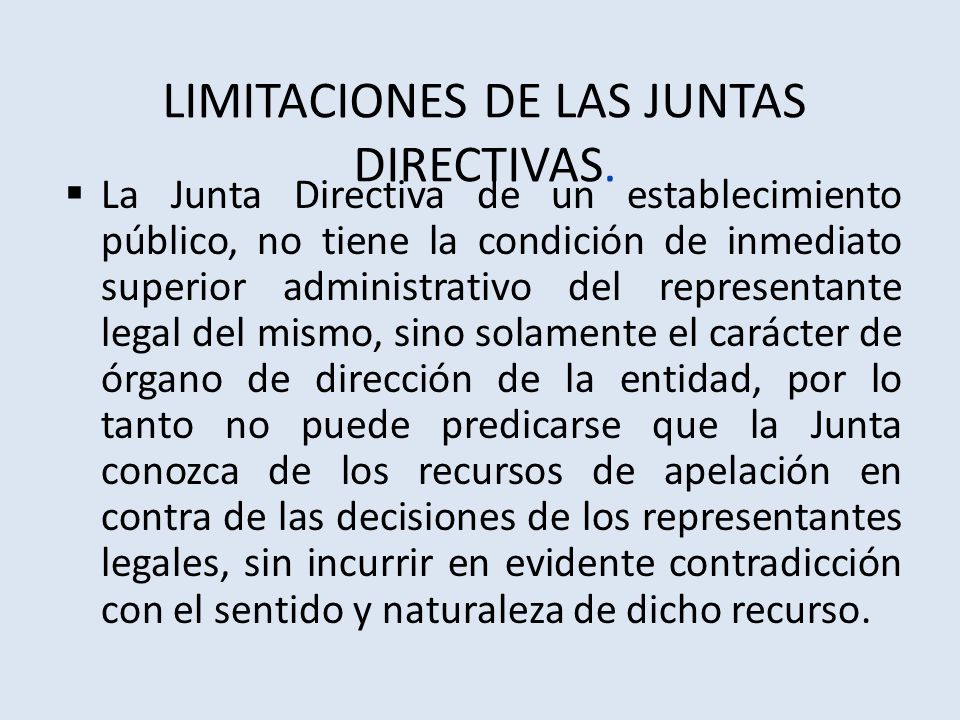 LIMITACIONES DE LAS JUNTAS DIRECTIVAS.

▪ La Junta Directiva de un establecimiento público, no tiene la condición de inmediato superior administrativo del representante legal del mismo, sino solamente el carácter de órgano de dirección de la entidad, por lo tanto no puede predicarse que la Junta conozca de los recursos de apelación en contra de las decisiones de los representantes legales, sin incurrir en evidente contradicción con el sentido y naturaleza de dicho recurso.